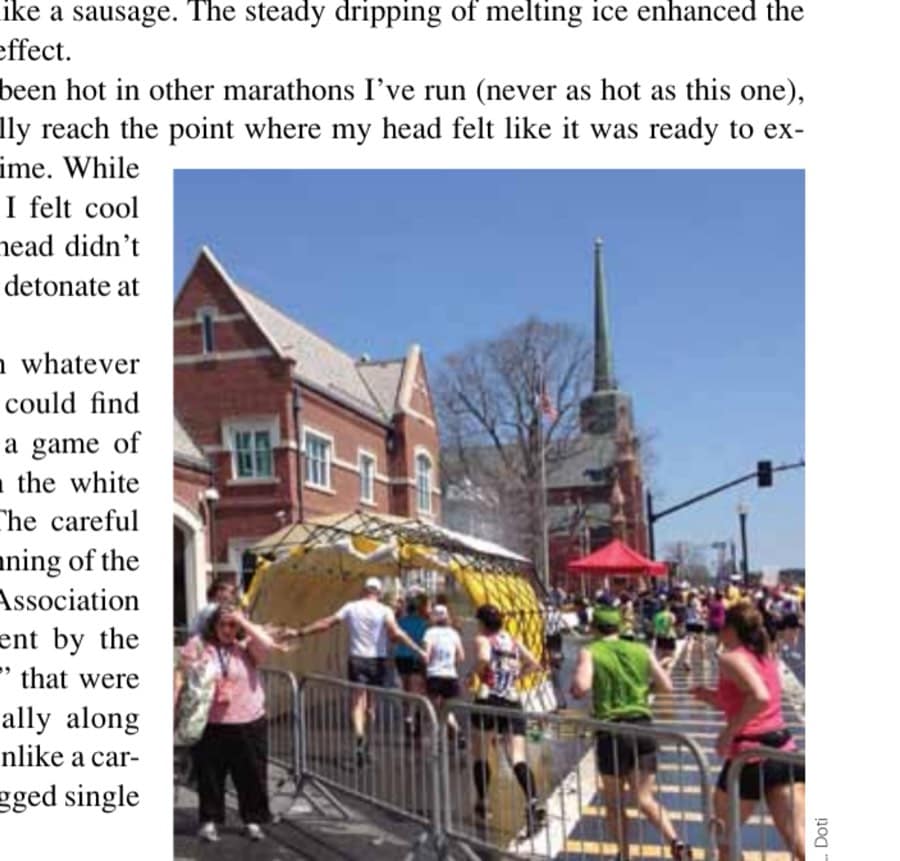 ike a sausage. The steady dripping of melting ice enhanced the effect.

been hot in other marathons I've run (never as hot as this one), lly reach the point where my head felt like it was ready to ex-ime. While I felt cool head didn't detonate at

whatever could find a game of the white The careful ning of the Association ent by the " that were ally along nlike a car-gged single

Doti